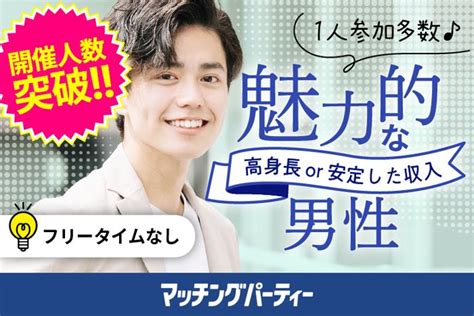 開催人数突破!!

1人参加多数♪

魅力的な
高身長 or 安定した収入
男性

フリータイムなし

マッチングパーティー